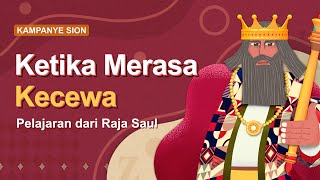 KAMPANYE SION

Ketika Merasa Kecewa

Pelajaran dari Raja Saul